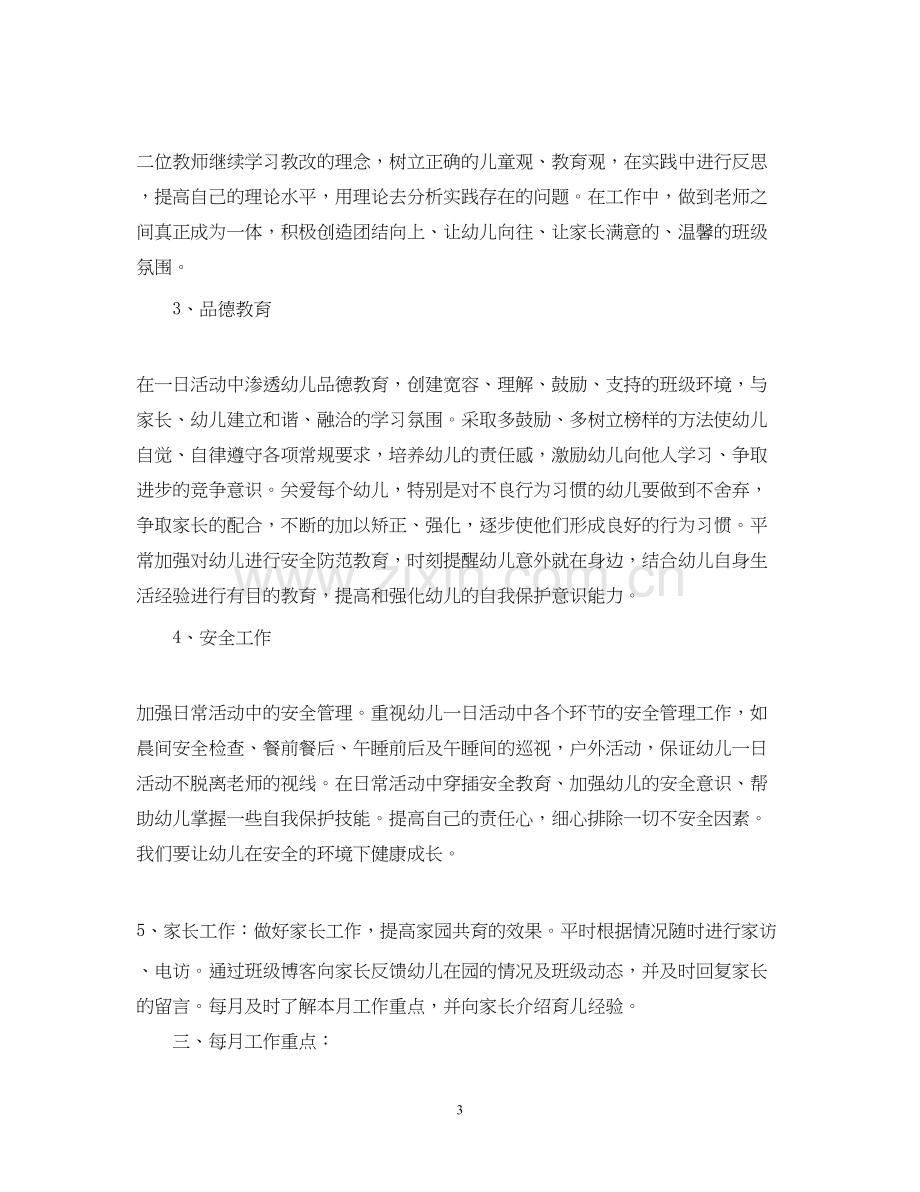 二位教师继续学习教改的理念，树立正确的儿童观、教育观，在实践中进行反思，提高自己的理论水平，用理论去分析实践存在的问题。在工作中，做到老师之间真正成为一体，积极创造团结向上、让幼儿向往、让家长满意的、温馨的班级氛围。

3、品德教育

在一日活动中渗透幼儿品德教育，创建宽容、理解、鼓励、支持的班级环境，与家长、幼儿建立和谐、融洽的学习氛围。采取多鼓励、多树立榜样的方法使幼儿自觉、自律遵守各项常规要求，培养幼儿的责任感，激励幼儿向他人学习、争取进步的竞争意识。关爱每个幼儿，特别是对不良行为习惯的幼儿要做到不舍弃，争取家长的配合，不断的加以矫正、强化，逐步使他们形成良好的行为习惯。平常加强对幼儿进行安全防范教育，时刻提醒幼儿意外就在身边，结合幼儿自身生活经验进行有目的教育，提高和强化幼儿的自我保护意识能力。

4、安全工作

加强日常活动中的安全管理。重视幼儿一日活动中各个环节的安全管理工作，如晨间安全检查、餐前餐后、午睡前后及午睡间的巡视，户外活动，保证幼儿一日活动不脱离老师的视线。在日常活动中穿插安全教育、加强幼儿的安全意识、帮助幼儿掌握一些自我保护技能。提高自己的责任心，细心排除一切不安全因素。我们要让幼儿在安全的环境下健康成长。

5、家长工作：做好家长工作，提高家园共育的效果。平时根据情况随时进行家访、电访。通过班级博客向家长反馈幼儿在园的情况及班级动态，并及时回复家长的留言。每月及时了解本月工作重点，并向家长介绍育儿经验。

三、每月工作重点：

3

www.zixin.com.cn